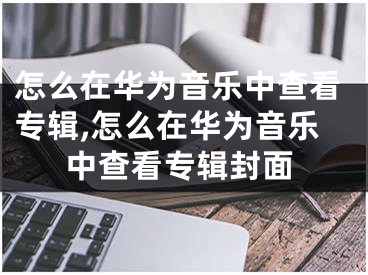 怎么在华为音乐中查看专辑,怎么在华为音乐中查看专辑封面